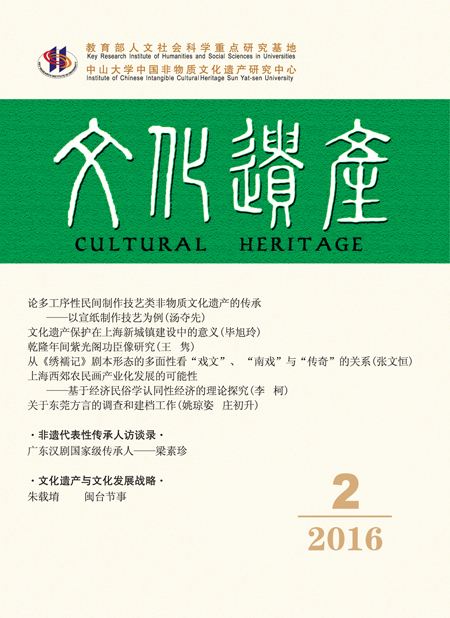 教育部人文社会科学重点研究基地
Key Research Institute of Humanities and Social Sciences in Universities
中山大学中国非物质文化遗产研究中心
Institute of Chinese Intangible Cultural Heritage Sun Yat-sen University

文化遺產
CULTURAL HERITAGE

论多工序性民间制作技艺类非物质文化遗产的传承
——以宣纸制作技艺为例(汤夺先)
文化遗产保护在上海新城镇建设中的意义(毕旭玲)
乾隆年间紫光阁功臣像研究(王 隽)
从《绣襦记》剧本形态的多面性看“戏文”、“南戏”与“传奇”的关系(张文恒)
上海西郊农民画产业化发展的可能性
——基于经济民俗学认同性经济的理论探究(李 柯)
关于东莞方言的调查和建档工作(姚琼姿 庄初升)

·非遗代表性传承人访谈录·
广东汉剧国家级传承人——梁素珍

·文化遗产与文化发展战略·
朱载堉 闽台节事

2
2016